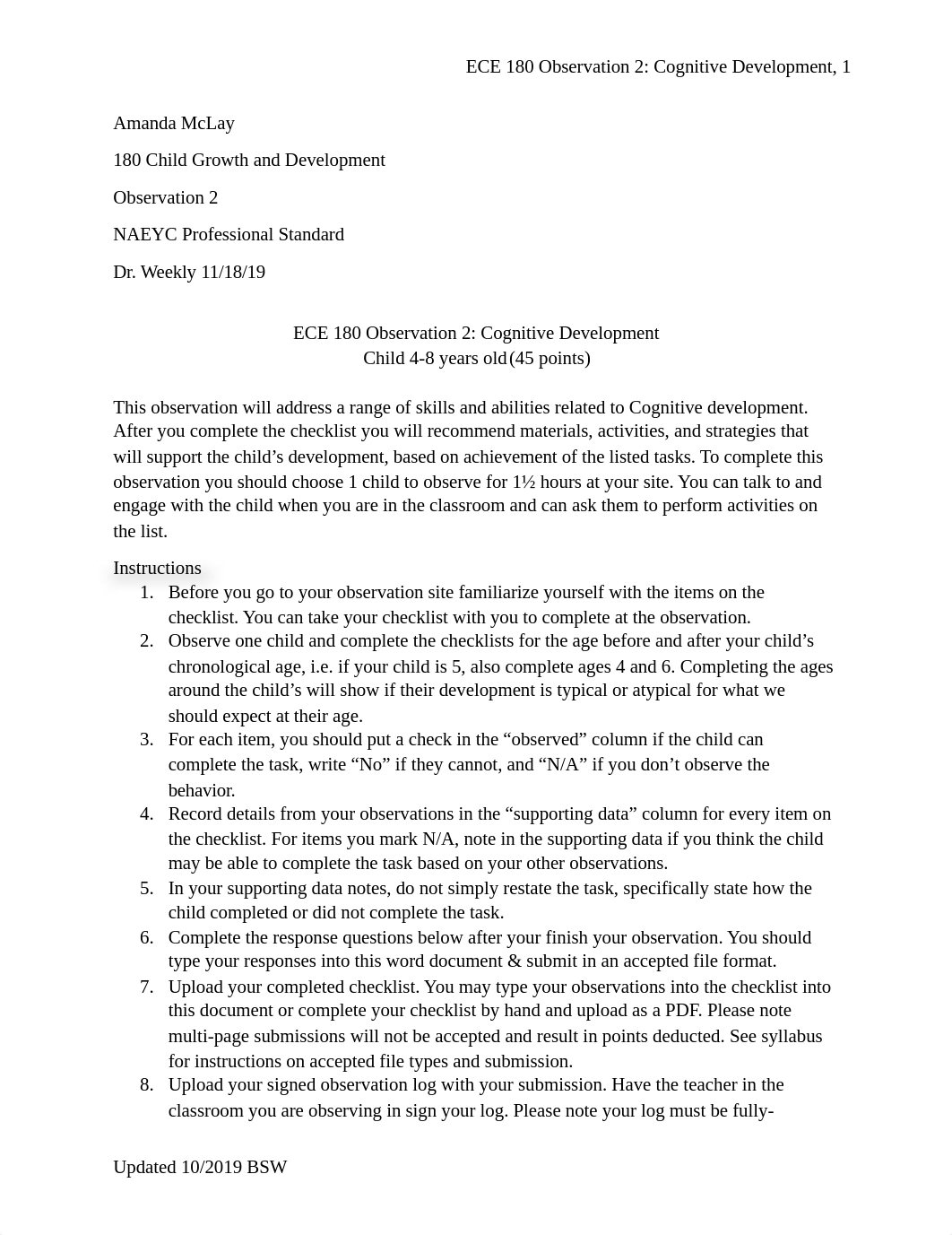 ECE 180 Observation 2: Cognitive Development, 1

Amanda McLay

180 Child Growth and Development

Observation 2

NAEYC Professional Standard

Dr. Weekly 11/18/19

ECE 180 Observation 2: Cognitive Development
Child 4-8 years old (45 points)

This observation will address a range of skills and abilities related to Cognitive development. After you complete the checklist you will recommend materials, activities, and strategies that will support the child's development, based on achievement of the listed tasks. To complete this observation you should choose 1 child to observe for 1½ hours at your site. You can talk to and engage with the child when you are in the classroom and can ask them to perform activities on the list.

Instructions

1. Before you go to your observation site familiarize yourself with the items on the checklist. You can take your checklist with you to complete at the observation.
2. Observe one child and complete the checklists for the age before and after your child's chronological age, i.e. if your child is 5, also complete ages 4 and 6. Completing the ages around the child's will show if their development is typical or atypical for what we should expect at their age.
3. For each item, you should put a check in the "observed" column if the child can complete the task, write "No" if they cannot, and "N/A" if you don't observe the behavior.
4. Record details from your observations in the "supporting data" column for every item on the checklist. For items you mark N/A, note in the supporting data if you think the child may be able to complete the task based on your other observations.
5. In your supporting data notes, do not simply restate the task, specifically state how the child completed or did not complete the task.
6. Complete the response questions below after your finish your observation. You should type your responses into this word document & submit in an accepted file format.
7. Upload your completed checklist. You may type your observations into the checklist into this document or complete your checklist by hand and upload as a PDF. Please note multi-page submissions will not be accepted and result in points deducted. See syllabus for instructions on accepted file types and submission.
8. Upload your signed observation log with your submission. Have the teacher in the classroom you are observing in sign your log. Please note your log must be fully-

Updated 10/2019 BSW